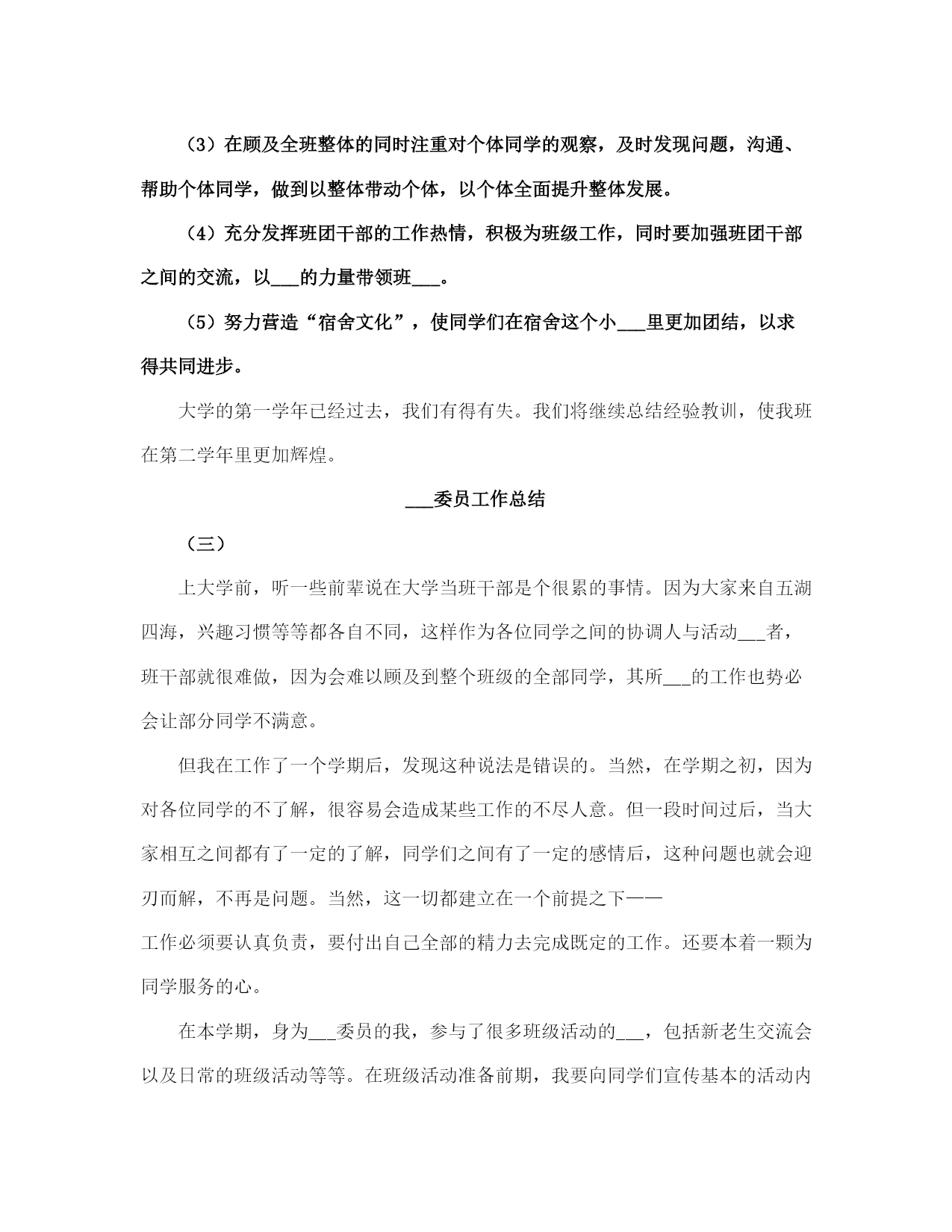 （3）在顾及全班整体的同时注重对个体同学的观察，及时发现问题，沟通、帮助个体同学，做到以整体带动个体，以个体全面提升整体发展。

（4）充分发挥班团干部的工作热情，积极为班级工作，同时要加强班团干部之间的交流，以___的力量带领班___。

（5）努力营造“宿舍文化”，使同学们在宿舍这个小___里更加团结，以求得共同进步。

大学的第一学年已经过去，我们有得有失。我们将继续总结经验教训，使我班在第二学年里更加辉煌。

___委员工作总结

（三）

上大学前，听一些前辈说在大学当班干部是个很累的事情。因为大家来自五湖四海，兴趣习惯等等都各自不同，这样作为各位同学之间的协调人与活动___者，班干部就很难做，因为会难以顾及到整个班级的全部同学，其所___的工作也势必会让部分同学不满意。

但我在工作了一个学期后，发现这种说法是错误的。当然，在学期之初，因为对各位同学的不了解，很容易会造成某些工作的不尽人意。但一段时间过后，当大家相互之间都有了一定的了解，同学们之间有了一定的感情后，这种问题也就会迎刃而解，不再是问题。当然，这一切都建立在一个前提之下——
工作必须要认真负责，要付出自己全部的精力去完成既定的工作。还要本着一颗为同学服务的心。

在本学期，身为___委员的我，参与了很多班级活动的___，包括新老生交流会以及日常的班级活动等等。在班级活动准备前期，我要向同学们宣传基本的活动内